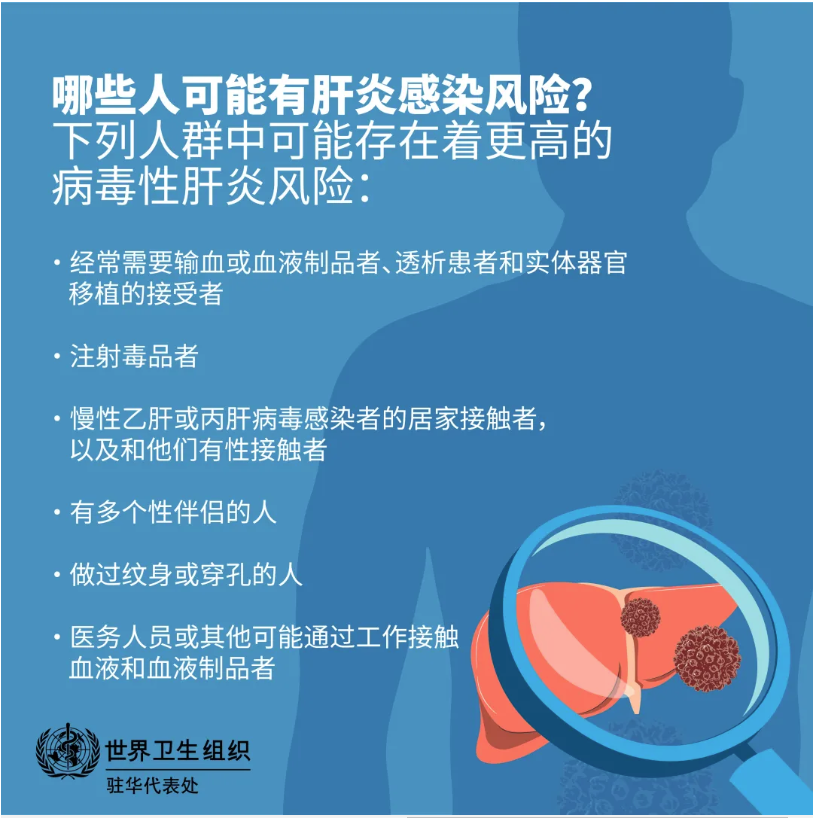 哪些人可能有肝炎感染风险?
下列人群中可能存在着更高的病毒性肝炎风险:

• 经常需要输血或血液制品者、透析患者和实体器官移植的接受者

• 注射毒品者

• 慢性乙肝或丙肝病毒感染者的居家接触者,以及和他们有性接触者

• 有多个性伴侣的人

• 做过纹身或穿孔的人

• 医务人员或其他可能通过工作接触血液和血液制品者

世界卫生组织
驻华代表处